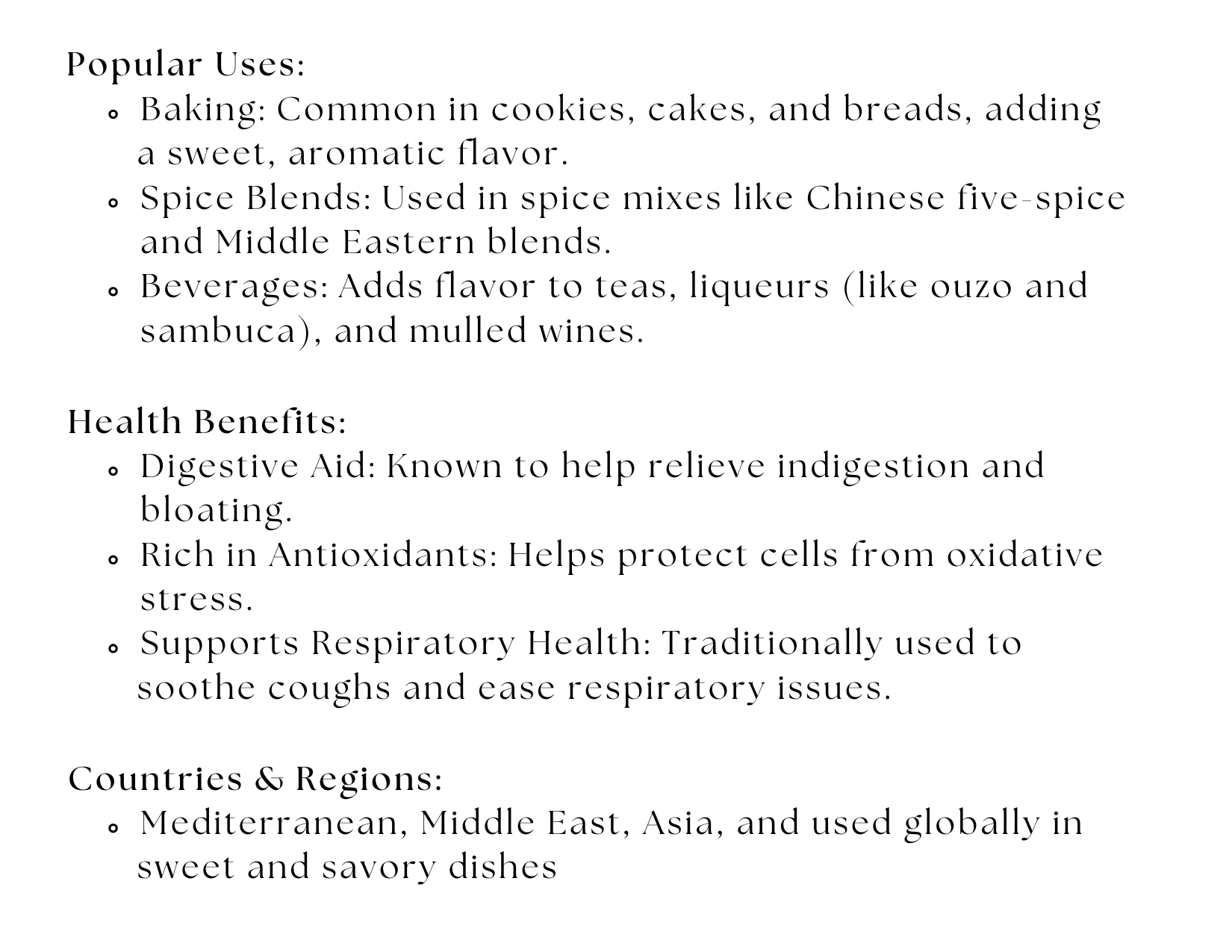 Popular Uses:

- Baking: Common in cookies, cakes, and breads, adding a sweet, aromatic flavor.
- Spice Blends: Used in spice mixes like Chinese five-spice and Middle Eastern blends.
- Beverages: Adds flavor to teas, liqueurs (like ouzo and sambuca), and mulled wines.

Health Benefits:

- Digestive Aid: Known to help relieve indigestion and bloating.
- Rich in Antioxidants: Helps protect cells from oxidative stress.
- Supports Respiratory Health: Traditionally used to soothe coughs and ease respiratory issues.

Countries & Regions:

- Mediterranean, Middle East, Asia, and used globally in sweet and savory dishes